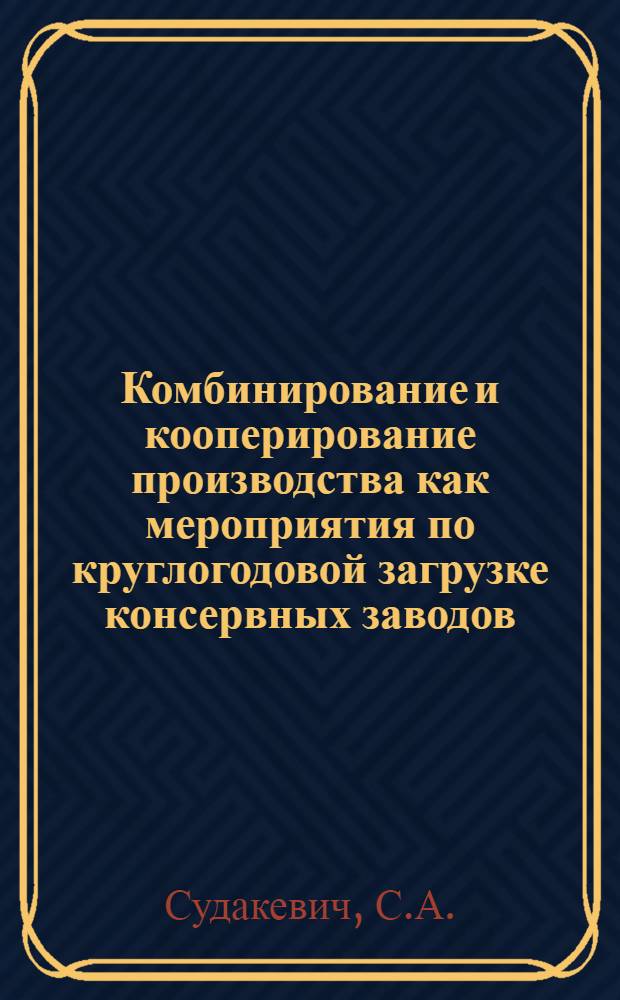 Комбинирование и кооперирование производства как мероприятия по круглогодовой загрузке консервных заводов

Судакевич, С.А.